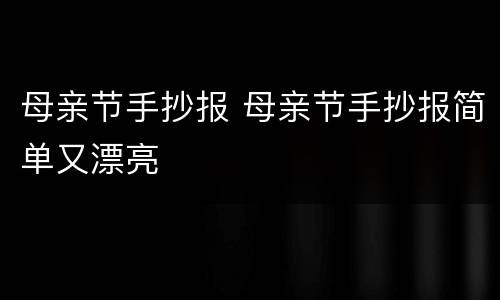 母亲节手抄报 母亲节手抄报简单又漂亮